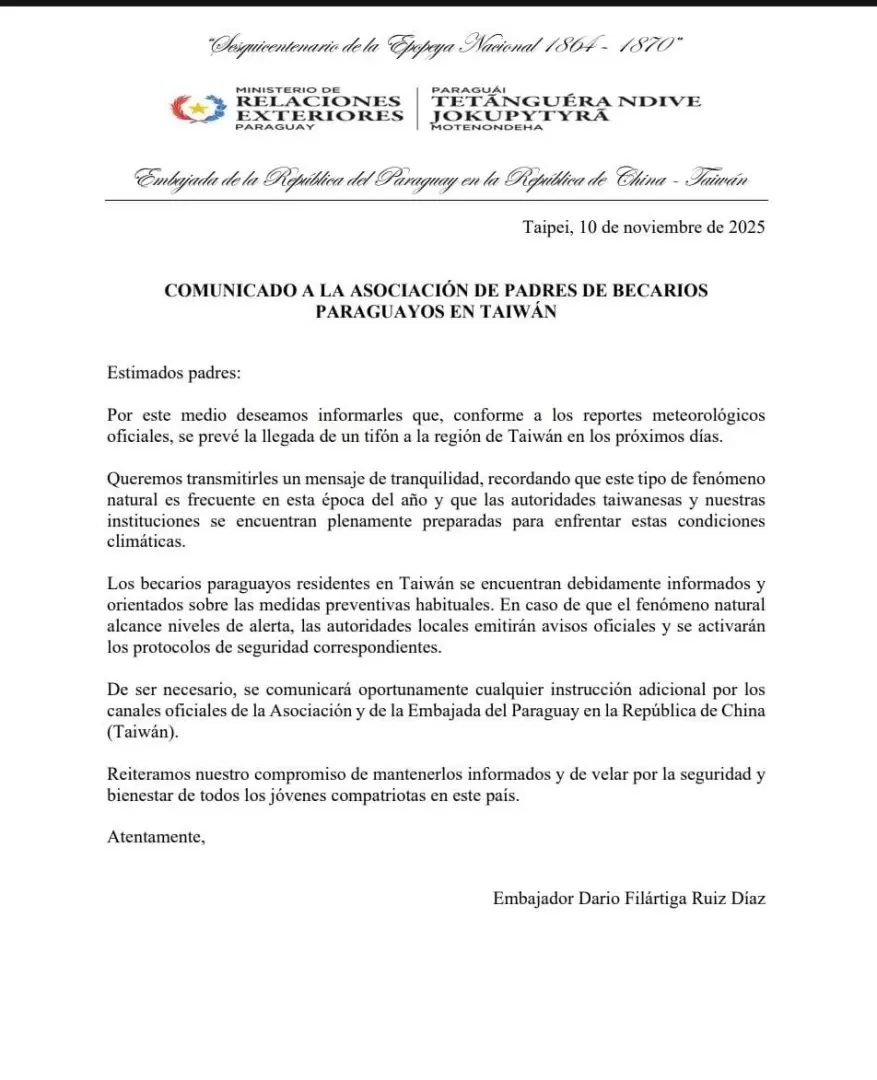 "Sesquicentenario de la Epopeya Nacional 1864 - 1870"

MINISTERIO DE
RELACIONES
EXTERIORES
PARAGUAY

PARAGUÁI
TETÃNGUÉRA NDIVE
JOKUPYTYRÃ
MOTENONDEHA

Embajada de la República del Paraguay en la República de China - Taiwán

Taipei, 10 de noviembre de 2025

COMUNICADO A LA ASOCIACIÓN DE PADRES DE BECARIOS PARAGUAYOS EN TAIWÁN

Estimados padres:

Por este medio deseamos informarles que, conforme a los reportes meteorológicos oficiales, se prevé la llegada de un tifón a la región de Taiwán en los próximos días.

Queremos transmitirles un mensaje de tranquilidad, recordando que este tipo de fenómeno natural es frecuente en esta época del año y que las autoridades taiwanesas y nuestras instituciones se encuentran plenamente preparadas para enfrentar estas condiciones climáticas.

Los becarios paraguayos residentes en Taiwán se encuentran debidamente informados y orientados sobre las medidas preventivas habituales. En caso de que el fenómeno natural alcance niveles de alerta, las autoridades locales emitirán avisos oficiales y se activarán los protocolos de seguridad correspondientes.

De ser necesario, se comunicará oportunamente cualquier instrucción adicional por los canales oficiales de la Asociación y de la Embajada del Paraguay en la República de China (Taiwán).

Reiteramos nuestro compromiso de mantenerlos informados y de velar por la seguridad y bienestar de todos los jóvenes compatriotas en este país.

Atentamente,

Embajador Dario Filártiga Ruiz Díaz